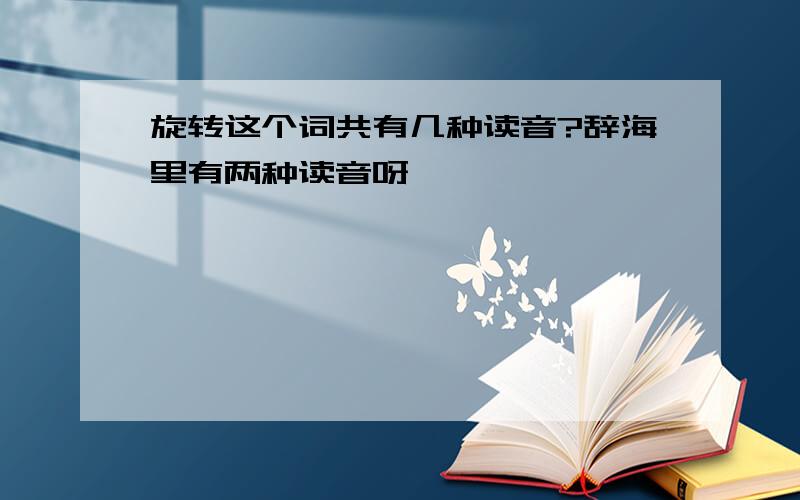 旋转这个词共有几种读音?辞海里有两种读音呀